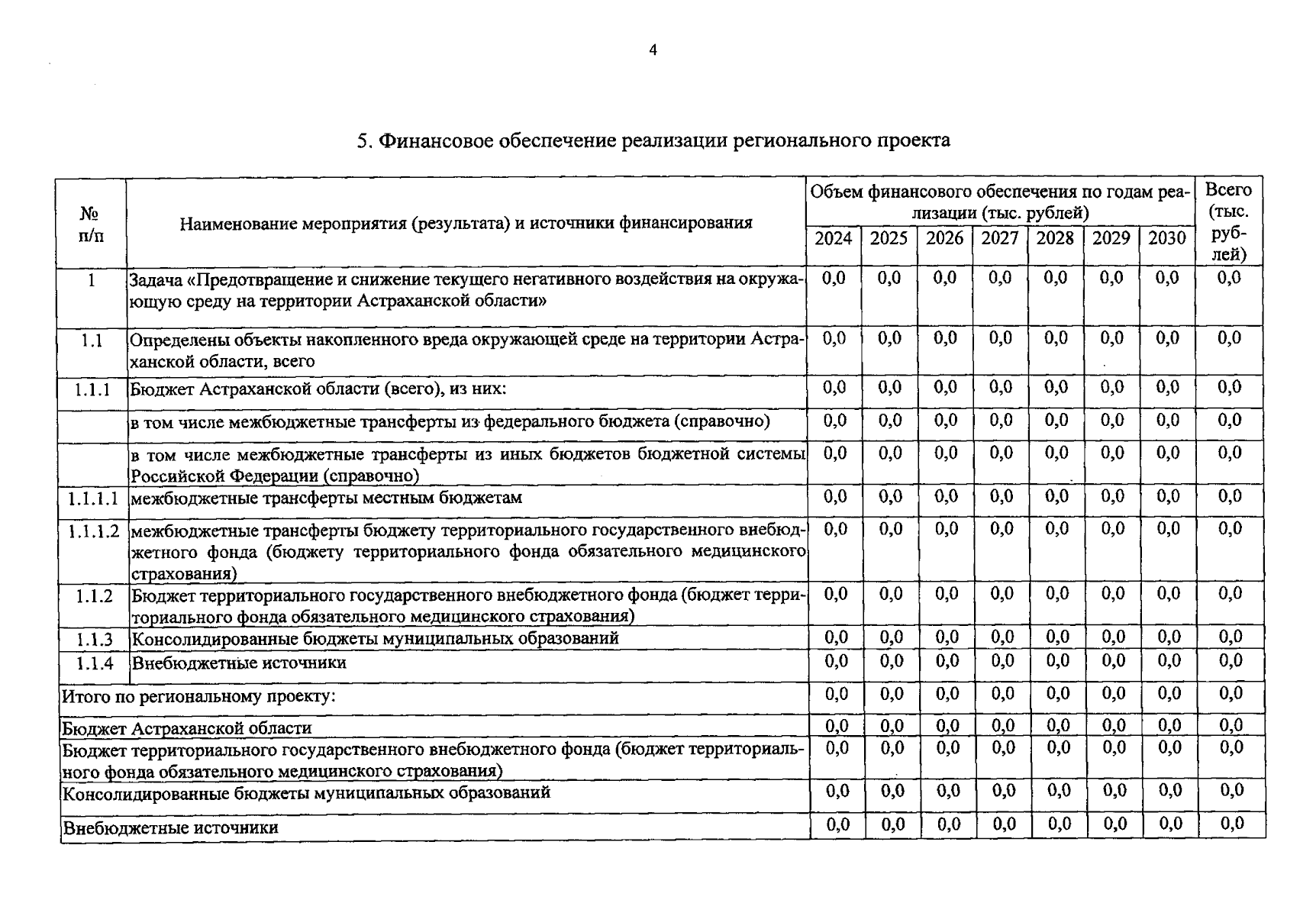 4

5. Финансовое обеспечение реализации регионального проекта

| № п/п | Наименование мероприятия (результата) и источники финансирования | Объем финансового обеспечения по годам реализации (тыс. рублей) | | | | | | | Всего (тыс. рублей) |
|---|---|---|---|---|---|---|---|---|---|
| | | 2024 | 2025 | 2026 | 2027 | 2028 | 2029 | 2030 | |
| 1 | Задача «Предотвращение и снижение текущего негативного воздействия на окружающую среду на территории Астраханской области» | 0,0 | 0,0 | 0,0 | 0,0 | 0,0 | 0,0 | 0,0 | 0,0 |
| 1.1 | Определены объекты накопленного вреда окружающей среде на территории Астраханской области, всего | 0,0 | 0,0 | 0,0 | 0,0 | 0,0 | 0,0 | 0,0 | 0,0 |
| 1.1.1 | Бюджет Астраханской области (всего), из них: | 0,0 | 0,0 | 0,0 | 0,0 | 0,0 | 0,0 | 0,0 | 0,0 |
| | в том числе межбюджетные трансферты из федерального бюджета (справочно) | 0,0 | 0,0 | 0,0 | 0,0 | 0,0 | 0,0 | 0,0 | 0,0 |
| | в том числе межбюджетные трансферты из иных бюджетов бюджетной системы Российской Федерации (справочно) | 0,0 | 0,0 | 0,0 | 0,0 | 0,0 | 0,0 | 0,0 | 0,0 |
| 1.1.1.1 | межбюджетные трансферты местным бюджетам | 0,0 | 0,0 | 0,0 | 0,0 | 0,0 | 0,0 | 0,0 | 0,0 |
| 1.1.1.2 | межбюджетные трансферты бюджету территориального государственного внебюджетного фонда (бюджету территориального фонда обязательного медицинского страхования) | 0,0 | 0,0 | 0,0 | 0,0 | 0,0 | 0,0 | 0,0 | 0,0 |
| 1.1.2 | Бюджет территориального государственного внебюджетного фонда (бюджет территориального фонда обязательного медицинского страхования) | 0,0 | 0,0 | 0,0 | 0,0 | 0,0 | 0,0 | 0,0 | 0,0 |
| 1.1.3 | Консолидированные бюджеты муниципальных образований | 0,0 | 0,0 | 0,0 | 0,0 | 0,0 | 0,0 | 0,0 | 0,0 |
| 1.1.4 | Внебюджетные источники | 0,0 | 0,0 | 0,0 | 0,0 | 0,0 | 0,0 | 0,0 | 0,0 |
| Итого по региональному проекту: | | 0,0 | 0,0 | 0,0 | 0,0 | 0,0 | 0,0 | 0,0 | 0,0 |
| Бюджет Астраханской области | | 0,0 | 0,0 | 0,0 | 0,0 | 0,0 | 0,0 | 0,0 | 0,0 |
| Бюджет территориального государственного внебюджетного фонда (бюджет территориального фонда обязательного медицинского страхования) | | 0,0 | 0,0 | 0,0 | 0,0 | 0,0 | 0,0 | 0,0 | 0,0 |
| Консолидированные бюджеты муниципальных образований | | 0,0 | 0,0 | 0,0 | 0,0 | 0,0 | 0,0 | 0,0 | 0,0 |
| Внебюджетные источники | | 0,0 | 0,0 | 0,0 | 0,0 | 0,0 | 0,0 | 0,0 | 0,0 |